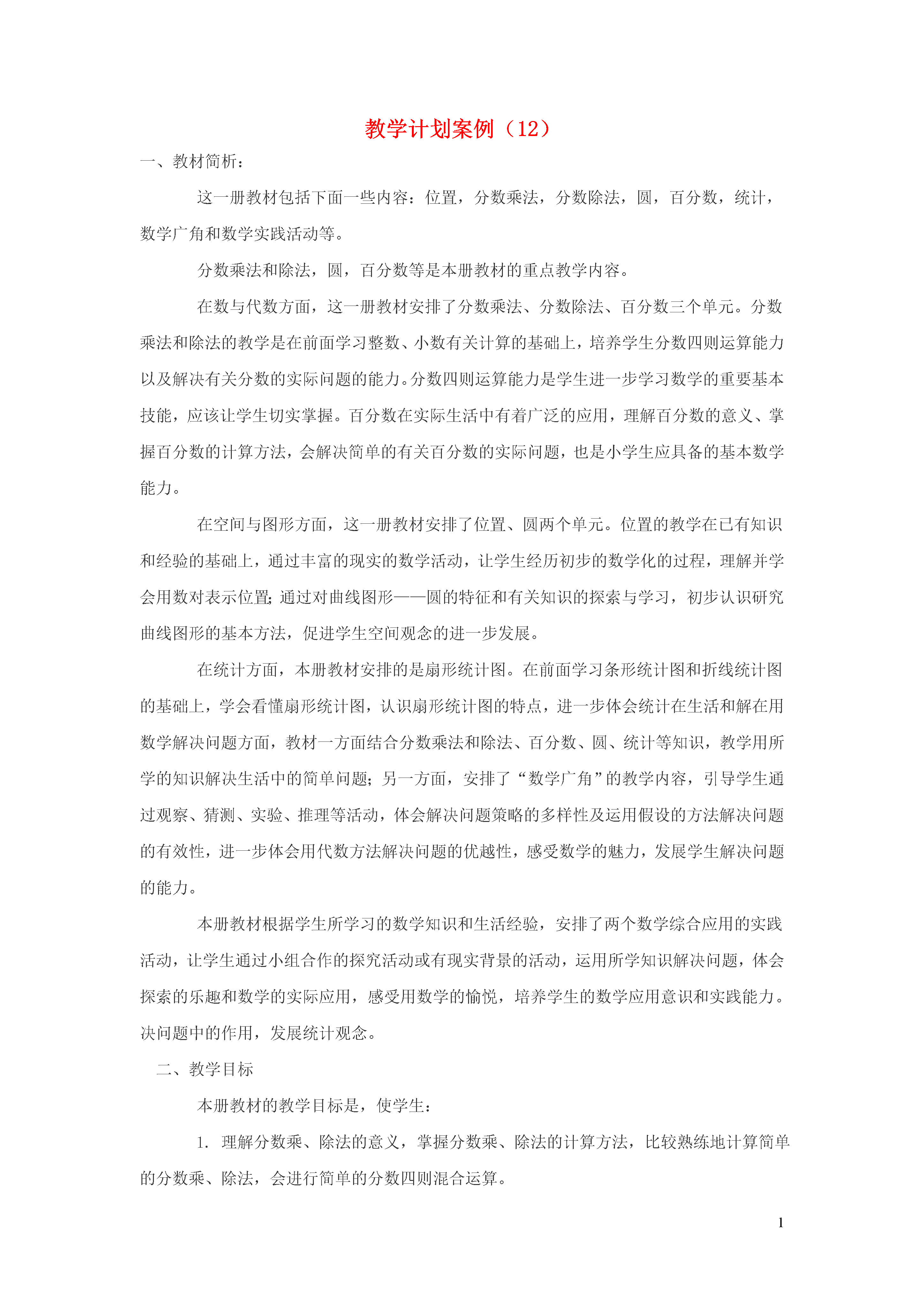 教学计划案例（12）

一、教材简析：

这一册教材包括下面一些内容：位置，分数乘法，分数除法，圆，百分数，统计，数学广角和数学实践活动等。

分数乘法和除法，圆，百分数等是本册教材的重点教学内容。

在数与代数方面，这一册教材安排了分数乘法、分数除法、百分数三个单元。分数乘法和除法的教学是在前面学习整数、小数有关计算的基础上，培养学生分数四则运算能力以及解决有关分数的实际问题的能力。分数四则运算能力是学生进一步学习数学的重要基本技能，应该让学生切实掌握。百分数在实际生活中有着广泛的应用，理解百分数的意义、掌握百分数的计算方法，会解决简单的有关百分数的实际问题，也是小学生应具备的基本数学能力。

在空间与图形方面，这一册教材安排了位置、圆两个单元。位置的教学在已有知识和经验的基础上，通过丰富的现实的数学活动，让学生经历初步的数学化的过程，理解并学会用数对表示位置;通过对曲线图形——圆的特征和有关知识的探索与学习，初步认识研究曲线图形的基本方法，促进学生空间观念的进一步发展。

在统计方面，本册教材安排的是扇形统计图。在前面学习条形统计图和折线统计图的基础上，学会看懂扇形统计图，认识扇形统计图的特点，进一步体会统计在生活和解在用数学解决问题方面，教材一方面结合分数乘法和除法、百分数、圆、统计等知识，教学用所学的知识解决生活中的简单问题;另一方面，安排了“数学广角”的教学内容，引导学生通过观察、猜测、实验、推理等活动，体会解决问题策略的多样性及运用假设的方法解决问题的有效性，进一步体会用代数方法解决问题的优越性，感受数学的魅力，发展学生解决问题的能力。

本册教材根据学生所学习的数学知识和生活经验，安排了两个数学综合应用的实践活动，让学生通过小组合作的探究活动或有现实背景的活动，运用所学知识解决问题，体会探索的乐趣和数学的实际应用，感受用数学的愉悦，培养学生的数学应用意识和实践能力。决问题中的作用，发展统计观念。

二、教学目标

本册教材的教学目标是，使学生：

1. 理解分数乘、除法的意义，掌握分数乘、除法的计算方法，比较熟练地计算简单的分数乘、除法，会进行简单的分数四则混合运算。

1